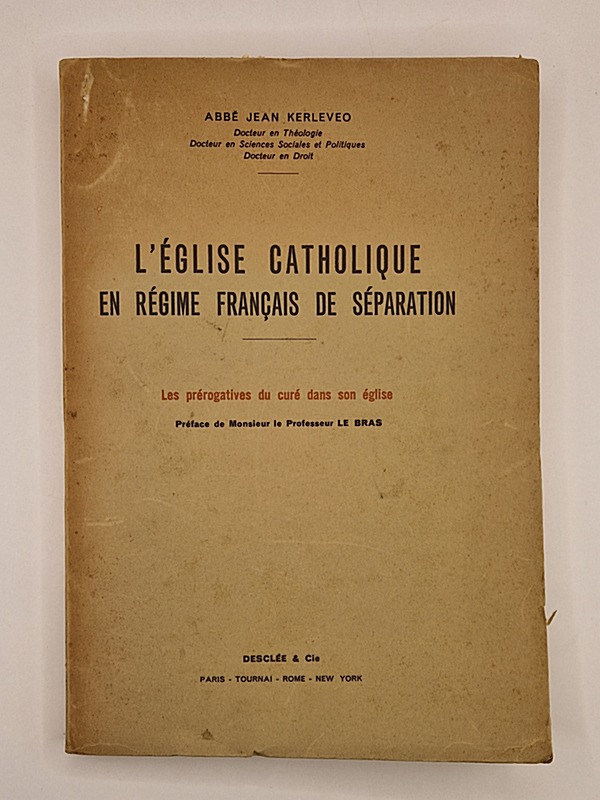 ABBÉ JEAN KERLEVEO

Docteur en Théologie
Docteur en Sciences Sociales et Politiques
Docteur en Droit

L'ÉGLISE CATHOLIQUE
EN RÉGIME FRANÇAIS DE SÉPARATION

Les prérogatives du curé dans son église

Préface de Monsieur le Professeur LE BRAS

DESCLÉE & Cie

PARIS - TOURNAI - ROME - NEW YORK